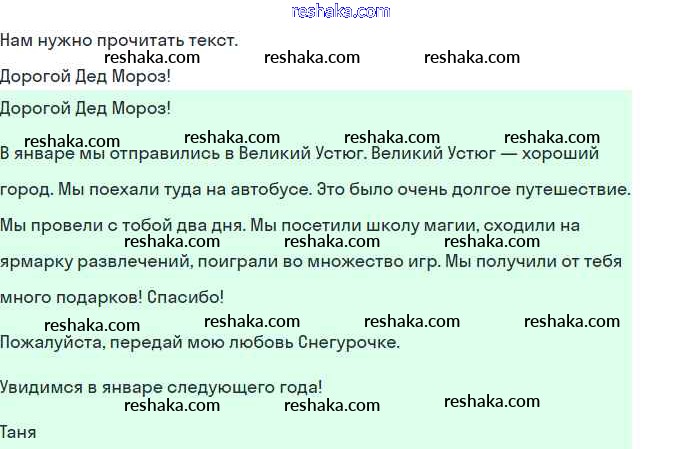 reshaka.com

Нам нужно прочитать текст.

reshaka.com reshaka.com reshaka.com

Дорогой Дед Мороз!

Дорогой Дед Мороз!

reshaka.com reshaka.com reshaka.com reshaka.com

В январе мы отправились в Великий Устюг. Великий Устюг — хороший город. Мы поехали туда на автобусе. Это было очень долгое путешествие.

Мы провели с тобой два дня. Мы посетили школу магии, сходили на

reshaka.com reshaka.com reshaka.com

ярмарку развлечений, поиграли во множество игр. Мы получили от тебя много подарков! Спасибо!

reshaka.com reshaka.com reshaka.com reshaka.com

Пожалуйста, передай мою любовь Снегурочке.

Увидимся в январе следующего года!

reshaka.com reshaka.com reshaka.com

Таня